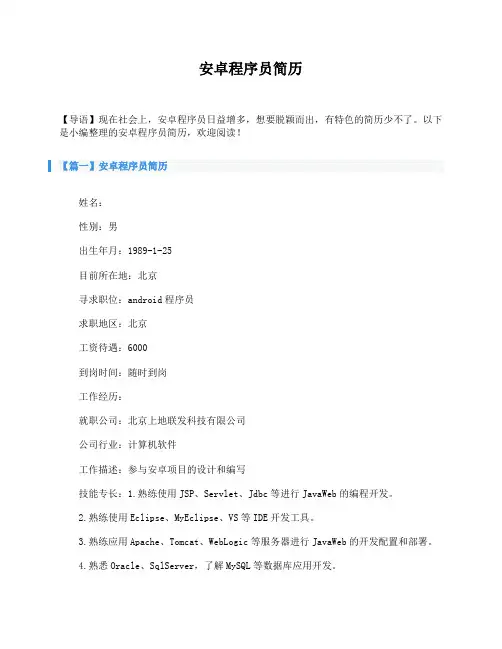 安卓程序员简历

【导语】现在社会上，安卓程序员日益增多，想要脱颖而出，有特色的简历少不了。以下是小编整理的安卓程序员简历，欢迎阅读！

【篇一】安卓程序员简历

姓名：

性别：男

出生年月：1989-1-25

目前所在地：北京

寻求职位：android 程序员

求职地区：北京

工资待遇：6000

到岗时间：随时到岗

工作经历：

就职公司：北京上地联发科技有限公司

公司行业：计算机软件

工作描述：参与安卓项目的设计和编写

技能专长：1.熟练使用 JSP、Servlet、Jdbc 等进行 JavaWeb 的编程开发。

2.熟练使用 Eclipse、MyEclipse、VS 等 IDE 开发工具。

3.熟练应用 Apache、Tomcat、WebLogic 等服务器进行 JavaWeb 的开发配置和部署。

4.熟悉 Oracle、SqlServer，了解 MySQL 等数据库应用开发。